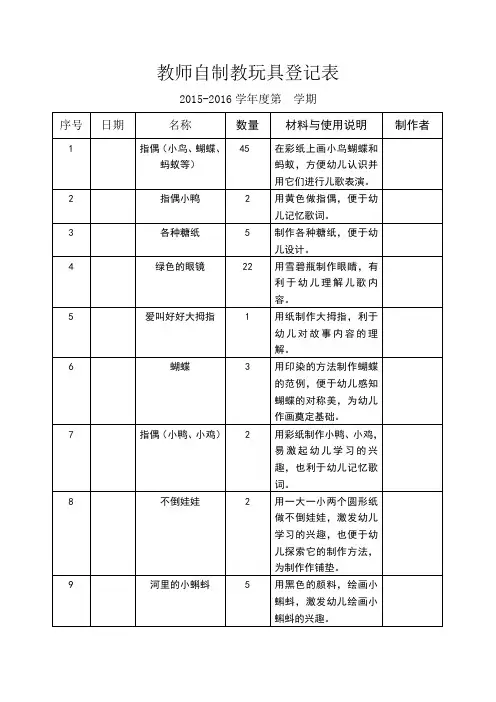 教师自制教玩具登记表

2015-2016 学年度第 学期

| 序号 | 日期 | 名称 | 数量 | 材料与使用说明 | 制作者 |
|---|---|---|---|---|---|
| 1 | | 指偶（小鸟、蝴蝶、蚂蚁等） | 45 | 在彩纸上画小鸟蝴蝶和蚂蚁，方便幼儿认识并用它们进行儿歌表演。 | |
| 2 | | 指偶小鸭 | 2 | 用黄色做指偶，便于幼儿记忆歌词。 | |
| 3 | | 各种糖纸 | 5 | 制作各种糖纸，便于幼儿设计。 | |
| 4 | | 绿色的眼镜 | 22 | 用雪碧瓶制作眼睛，有利于幼儿理解儿歌内容。 | |
| 5 | | 爱叫好好大拇指 | 1 | 用纸制作大拇指，利于幼儿对故事内容的理解。 | |
| 6 | | 蝴蝶 | 3 | 用印染的方法制作蝴蝶的范例，便于幼儿感知蝴蝶的对称美，为幼儿作画奠定基础。 | |
| 7 | | 指偶（小鸭、小鸡） | 2 | 用彩纸制作小鸭、小鸡，易激起幼儿学习的兴趣，也利于幼儿记忆歌词。 | |
| 8 | | 不倒娃娃 | 2 | 用一大一小两个圆形纸做不倒娃娃，激发幼儿学习的兴趣，也便于幼儿探索它的制作方法，为制作作铺垫。 | |
| 9 | | 河里的小蝌蚪 | 5 | 用黑色的颜料，绘画小蝌蚪，激发幼儿绘画小蝌蚪的兴趣。 | |